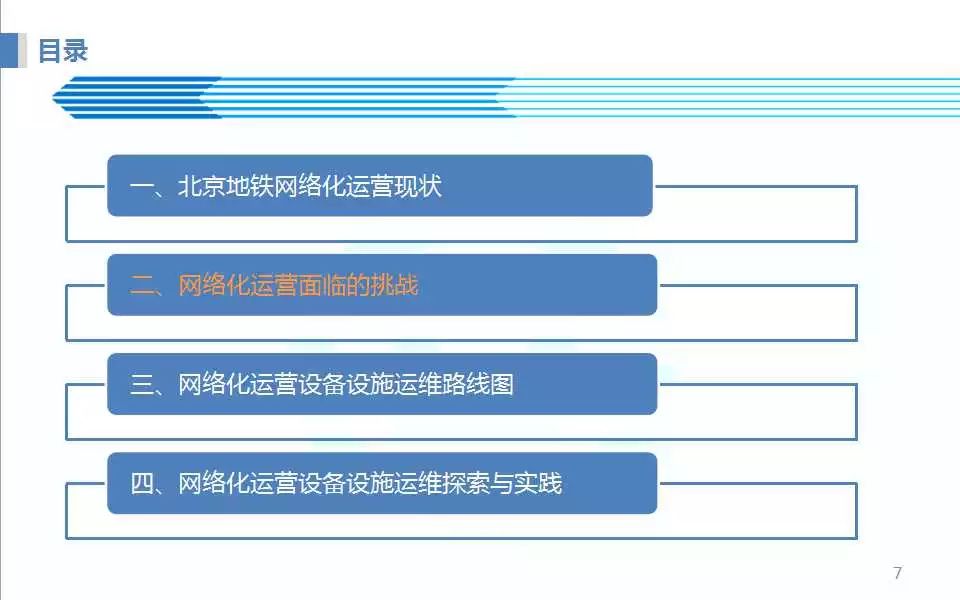 目录

一、北京地铁网络化运营现状

二、网络化运营面临的挑战

三、网络化运营设备设施运维路线图

四、网络化运营设备设施运维探索与实践

7